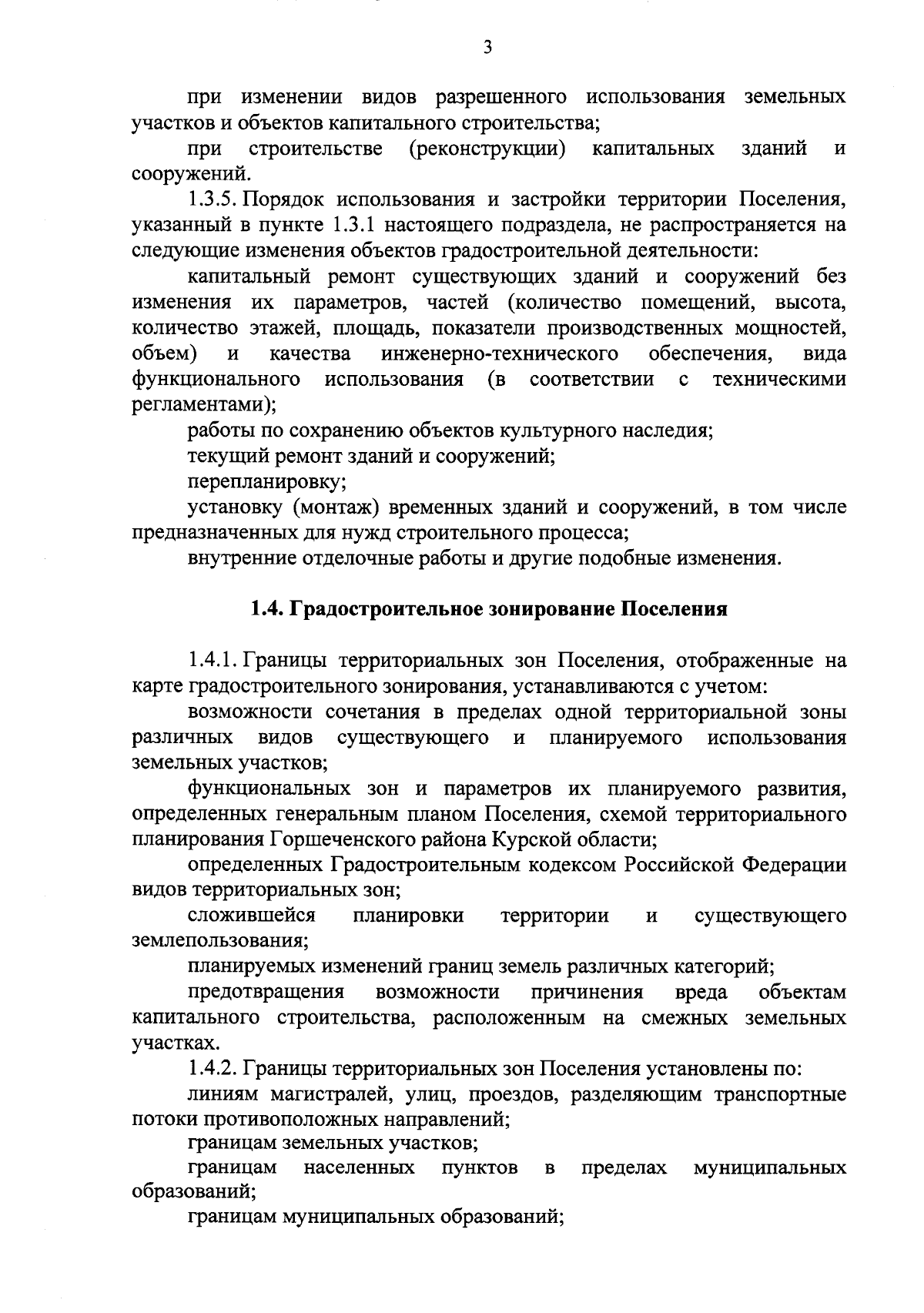 3

при изменении видов разрешенного использования земельных участков и объектов капитального строительства;

при строительстве (реконструкции) капитальных зданий и сооружений.

1.3.5. Порядок использования и застройки территории Поселения, указанный в пункте 1.3.1 настоящего подраздела, не распространяется на следующие изменения объектов градостроительной деятельности:

капитальный ремонт существующих зданий и сооружений без изменения их параметров, частей (количество помещений, высота, количество этажей, площадь, показатели производственных мощностей, объем) и качества инженерно-технического обеспечения, вида функционального использования (в соответствии с техническими регламентами);

работы по сохранению объектов культурного наследия;

текущий ремонт зданий и сооружений;

перепланировку;

установку (монтаж) временных зданий и сооружений, в том числе предназначенных для нужд строительного процесса;

внутренние отделочные работы и другие подобные изменения.

1.4. Градостроительное зонирование Поселения

1.4.1. Границы территориальных зон Поселения, отображенные на карте градостроительного зонирования, устанавливаются с учетом:

возможности сочетания в пределах одной территориальной зоны различных видов существующего и планируемого использования земельных участков;

функциональных зон и параметров их планируемого развития, определенных генеральным планом Поселения, схемой территориального планирования Горшеченского района Курской области;

определенных Градостроительным кодексом Российской Федерации видов территориальных зон;

сложившейся планировки территории и существующего землепользования;

планируемых изменений границ земель различных категорий;

предотвращения возможности причинения вреда объектам капитального строительства, расположенным на смежных земельных участках.

1.4.2. Границы территориальных зон Поселения установлены по:

линиям магистралей, улиц, проездов, разделяющим транспортные потоки противоположных направлений;

границам земельных участков;

границам населенных пунктов в пределах муниципальных образований;

границам муниципальных образований;